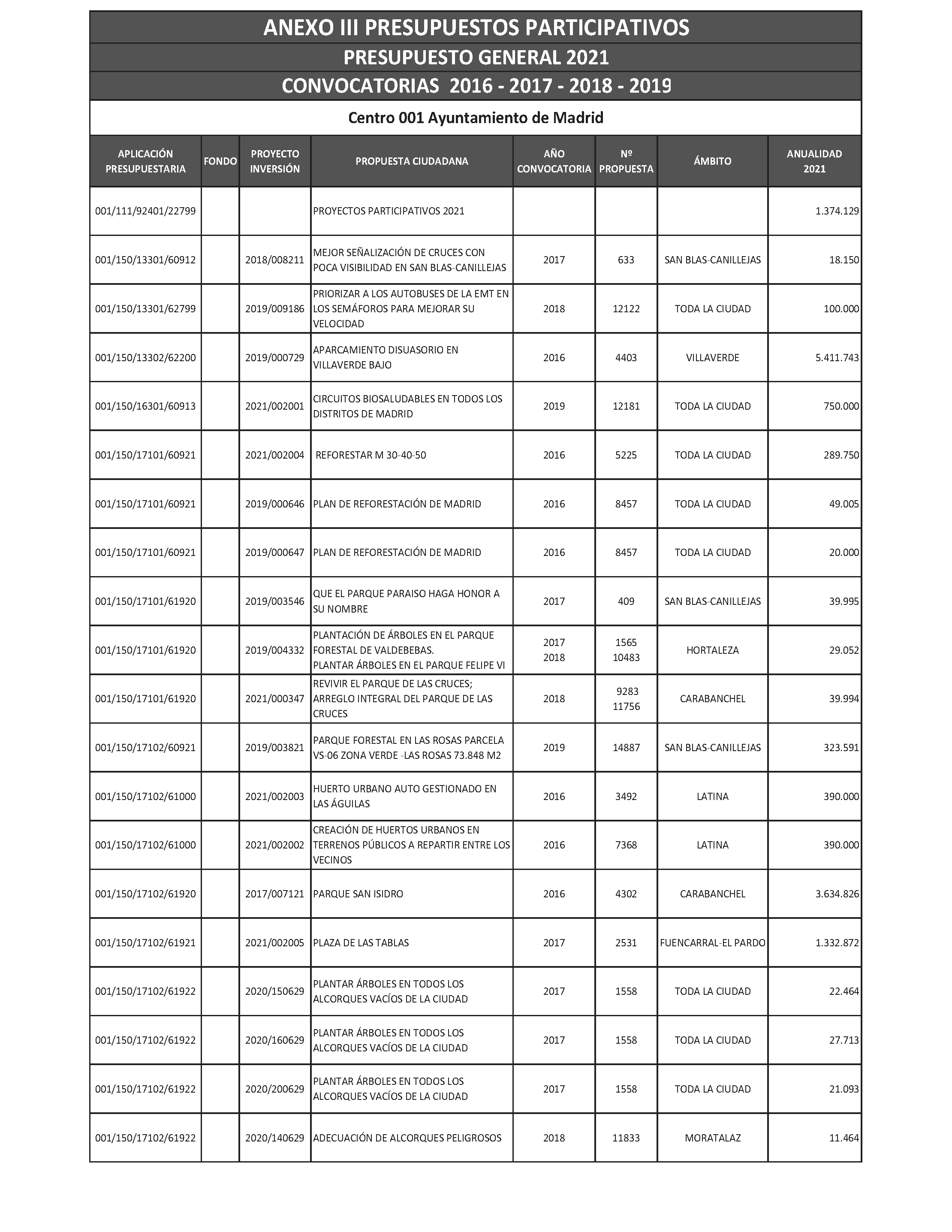 ANEXO III PRESUPUESTOS PARTICIPATIVOS

PRESUPUESTO GENERAL 2021

CONVOCATORIAS 2016 - 2017 - 2018 - 2019

Centro 001 Ayuntamiento de Madrid

| APLICACIÓN PRESUPUESTARIA | FONDO | PROYECTO INVERSIÓN | PROPUESTA CIUDADANA | AÑO CONVOCATORIA | Nº PROPUESTA | ÁMBITO | ANUALIDAD 2021 |
|---|---|---|---|---|---|---|---|
| 001/111/92401/22799 | | | PROYECTOS PARTICIPATIVOS 2021 | | | | 1.374.129 |
| 001/150/13301/60912 | | 2018/008211 | MEJOR SEÑALIZACIÓN DE CRUCES CON POCA VISIBILIDAD EN SAN BLAS-CANILLEJAS | 2017 | 633 | SAN BLAS-CANILLEJAS | 18.150 |
| 001/150/13301/62799 | | 2019/009186 | PRIORIZAR A LOS AUTOBUSES DE LA EMT EN LOS SEMÁFOROS PARA MEJORAR SU VELOCIDAD | 2018 | 12122 | TODA LA CIUDAD | 100.000 |
| 001/150/13302/62200 | | 2019/000729 | APARCAMIENTO DISUASORIO EN VILLAVERDE BAJO | 2016 | 4403 | VILLAVERDE | 5.411.743 |
| 001/150/16301/60913 | | 2021/002001 | CIRCUITOS BIOSALUDABLES EN TODOS LOS DISTRITOS DE MADRID | 2019 | 12181 | TODA LA CIUDAD | 750.000 |
| 001/150/17101/60921 | | 2021/002004 | REFORESTAR M 30-40-50 | 2016 | 5225 | TODA LA CIUDAD | 289.750 |
| 001/150/17101/60921 | | 2019/000646 | PLAN DE REFORESTACIÓN DE MADRID | 2016 | 8457 | TODA LA CIUDAD | 49.005 |
| 001/150/17101/60921 | | 2019/000647 | PLAN DE REFORESTACIÓN DE MADRID | 2016 | 8457 | TODA LA CIUDAD | 20.000 |
| 001/150/17101/61920 | | 2019/003546 | QUE EL PARQUE PARAISO HAGA HONOR A SU NOMBRE | 2017 | 409 | SAN BLAS-CANILLEJAS | 39.995 |
| 001/150/17101/61920 | | 2019/004332 | PLANTACIÓN DE ÁRBOLES EN EL PARQUE FORESTAL DE VALDEBEBAS. PLANTAR ÁRBOLES EN EL PARQUE FELIPE VI | 2017 2018 | 1565 10483 | HORTALEZA | 29.052 |
| 001/150/17101/61920 | | 2021/000347 | REVIVIR EL PARQUE DE LAS CRUCES; ARREGLO INTEGRAL DEL PARQUE DE LAS CRUCES | 2018 | 9283 11756 | CARABANCHEL | 39.994 |
| 001/150/17102/60921 | | 2019/003821 | PARQUE FORESTAL EN LAS ROSAS PARCELA VS-06 ZONA VERDE -LAS ROSAS 73.848 M2 | 2019 | 14887 | SAN BLAS-CANILLEJAS | 323.591 |
| 001/150/17102/61000 | | 2021/002003 | HUERTO URBANO AUTO GESTIONADO EN LAS ÁGUILAS | 2016 | 3492 | LATINA | 390.000 |
| 001/150/17102/61000 | | 2021/002002 | CREACIÓN DE HUERTOS URBANOS EN TERRENOS PÚBLICOS A REPARTIR ENTRE LOS VECINOS | 2016 | 7368 | LATINA | 390.000 |
| 001/150/17102/61920 | | 2017/007121 | PARQUE SAN ISIDRO | 2016 | 4302 | CARABANCHEL | 3.634.826 |
| 001/150/17102/61921 | | 2021/002005 | PLAZA DE LAS TABLAS | 2017 | 2531 | FUENCARRAL-EL PARDO | 1.332.872 |
| 001/150/17102/61922 | | 2020/150629 | PLANTAR ÁRBOLES EN TODOS LOS ALCORQUES VACÍOS DE LA CIUDAD | 2017 | 1558 | TODA LA CIUDAD | 22.464 |
| 001/150/17102/61922 | | 2020/160629 | PLANTAR ÁRBOLES EN TODOS LOS ALCORQUES VACÍOS DE LA CIUDAD | 2017 | 1558 | TODA LA CIUDAD | 27.713 |
| 001/150/17102/61922 | | 2020/200629 | PLANTAR ÁRBOLES EN TODOS LOS ALCORQUES VACÍOS DE LA CIUDAD | 2017 | 1558 | TODA LA CIUDAD | 21.093 |
| 001/150/17102/61922 | | 2020/140629 | ADECUACIÓN DE ALCORQUES PELIGROSOS | 2018 | 11833 | MORATALAZ | 11.464 |